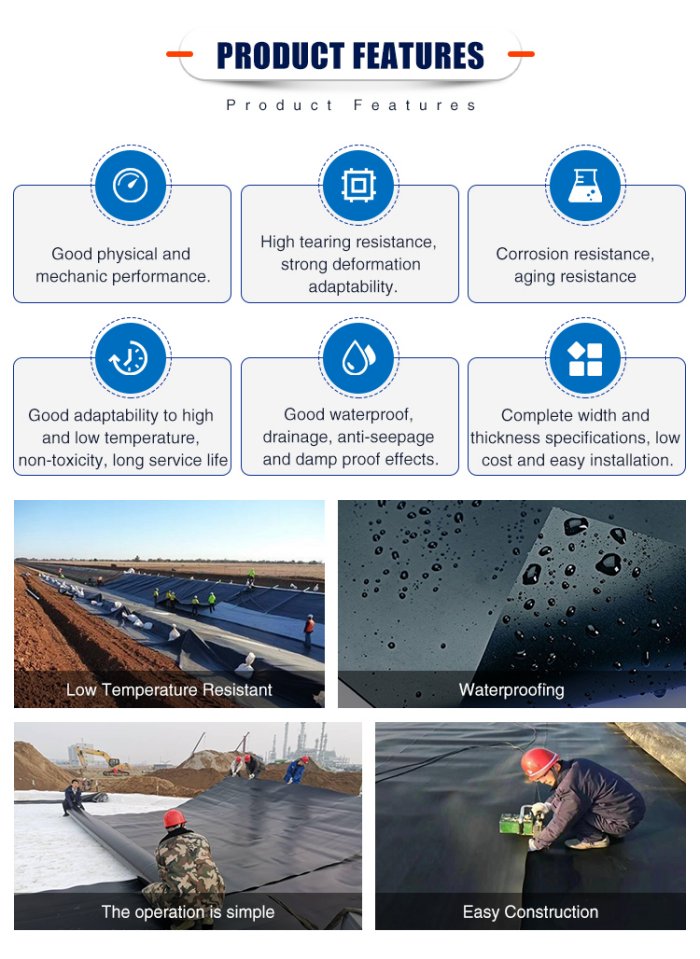 PRODUCT FEATURES

Product Features

Good physical and mechanic performance.

High tearing resistance, strong deformation adaptability.

Corrosion resistance, aging resistance

Good adaptability to high and low temperature, non-toxicity, long service life

Good waterproof, drainage, anti-seepage and damp proof effects.

Complete width and thickness specifications, low cost and easy installation.

Low Temperature Resistant

Waterproofing

The operation is simple

Easy Construction